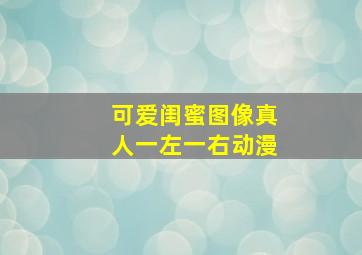 可爱闺蜜图像真人一左一右动漫